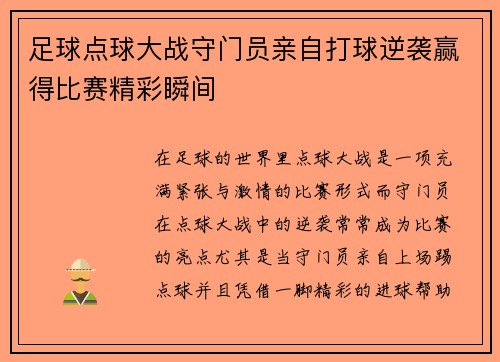 足球点球大战守门员亲自打球逆袭赢得比赛精彩瞬间

在足球的世界里点球大战是一项充满紧张与激情的比赛形式而守门员在点球大战中的逆袭常常成为比赛的亮点尤其是当守门员亲自上场踢点球并且凭借一脚精彩的进球帮助